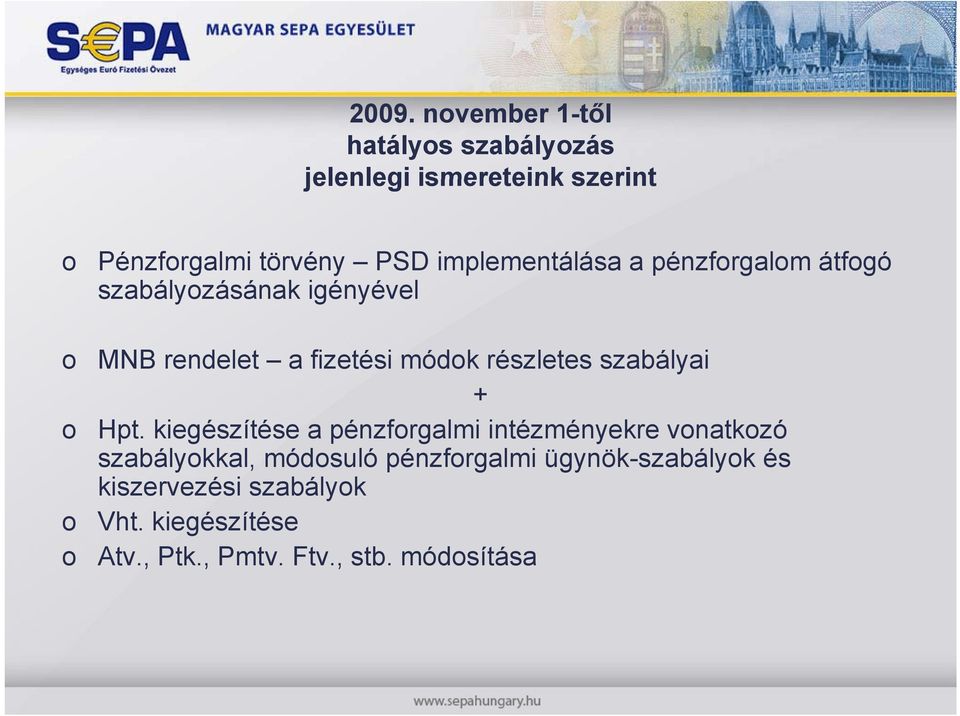 S€PA
Egységes Euró Fizetési Övezet

MAGYAR SEPA EGYESÜLET

2009. november 1-től
hatályos szabályozás
jelenlegi ismereteink szerint

o Pénzforgalmi törvény – PSD implementálása a pénzforgalom átfogó szabályozásának igényével

o MNB rendelet – a fizetési módok részletes szabályai

+

o Hpt. kiegészítése a pénzforgalmi intézményekre vonatkozó szabályokkal, módosuló pénzforgalmi ügynök-szabályok és kiszervezési szabályok

o Vht. kiegészítése

o Atv., Ptk., Pmtv. Ftv., stb. módosítása

www.sepahungary.hu